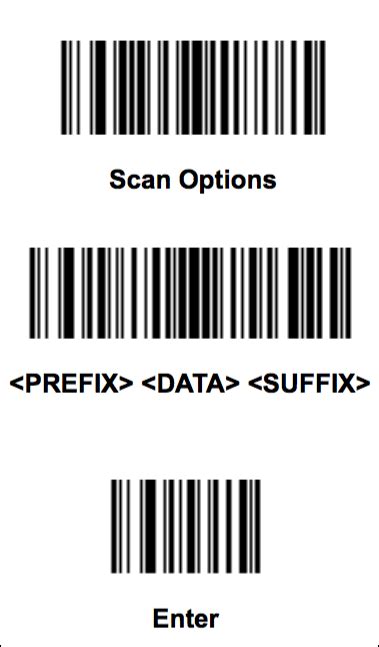 Scan Options

<PREFIX> <DATA> <SUFFIX>

Enter